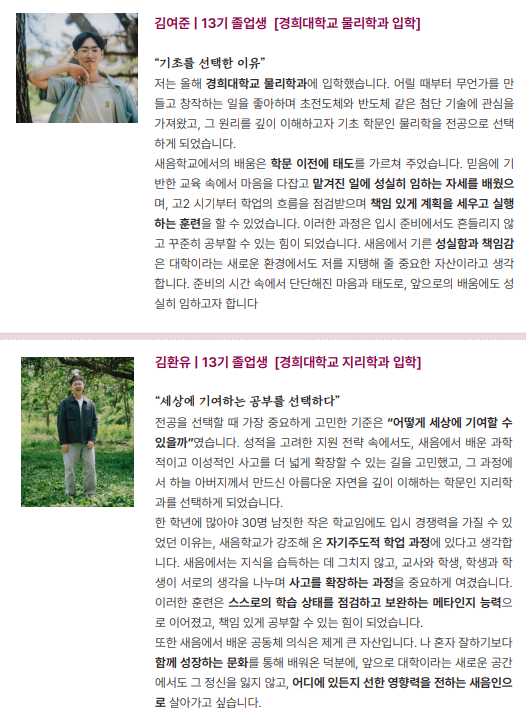 김여준 | 13기 졸업생 [경희대학교 물리학과 입학]

"기초를 선택한 이유"

저는 올해 경희대학교 물리학과에 입학했습니다. 어릴 때부터 무언가를 만들고 창작하는 일을 좋아하며 초전도체와 반도체 같은 첨단 기술에 관심을 가져왔고, 그 원리를 깊이 이해하고자 기초 학문인 물리학을 전공으로 선택하게 되었습니다.

새음학교에서의 배움은 학문 이전에 태도를 가르쳐 주었습니다. 믿음에 기반한 교육 속에서 마음을 다잡고 맡겨진 일에 성실히 임하는 자세를 배웠으며, 고2 시기부터 학업의 흐름을 점검받으며 책임 있게 계획을 세우고 실행하는 훈련을 할 수 있었습니다. 이러한 과정은 입시 준비에서도 흔들리지 않고 꾸준히 공부할 수 있는 힘이 되었습니다. 새음에서 기른 성실함과 책임감은 대학이라는 새로운 환경에서도 저를 지탱해 줄 중요한 자산이라고 생각합니다. 준비의 시간 속에서 단단해진 마음과 태도로, 앞으로의 배움에도 성실히 임하고자 합니다

김환유 | 13기 졸업생 [경희대학교 지리학과 입학]

"세상에 기여하는 공부를 선택하다"

전공을 선택할 때 가장 중요하게 고민한 기준은 "어떻게 세상에 기여할 수 있을까"였습니다. 성적을 고려한 지원 전략 속에서도, 새음에서 배운 과학적이고 이성적인 사고를 더 넓게 확장할 수 있는 길을 고민했고, 그 과정에서 하늘 아버지께서 만드신 아름다운 자연을 깊이 이해하는 학문인 지리학과를 선택하게 되었습니다.

한 학년에 많아야 30명 남짓한 작은 학교임에도 입시 경쟁력을 가질 수 있었던 이유는, 새음학교가 강조해 온 자기주도적 학업 과정에 있다고 생각합니다. 새음에서는 지식을 습득하는 데 그치지 않고, 교사와 학생, 학생과 학생이 서로의 생각을 나누며 사고를 확장하는 과정을 중요하게 여겼습니다. 이러한 훈련은 스스로의 학습 상태를 점검하고 보완하는 메타인지 능력으로 이어졌고, 책임 있게 공부할 수 있는 힘이 되었습니다.

또한 새음에서 배운 공동체 의식은 제게 큰 자산입니다. 나 혼자 잘하기보다 함께 성장하는 문화를 통해 배워온 덕분에, 앞으로 대학이라는 새로운 공간에서도 그 정신을 잃지 않고, 어디에 있든지 선한 영향력을 전하는 새음인으로 살아가고 싶습니다.